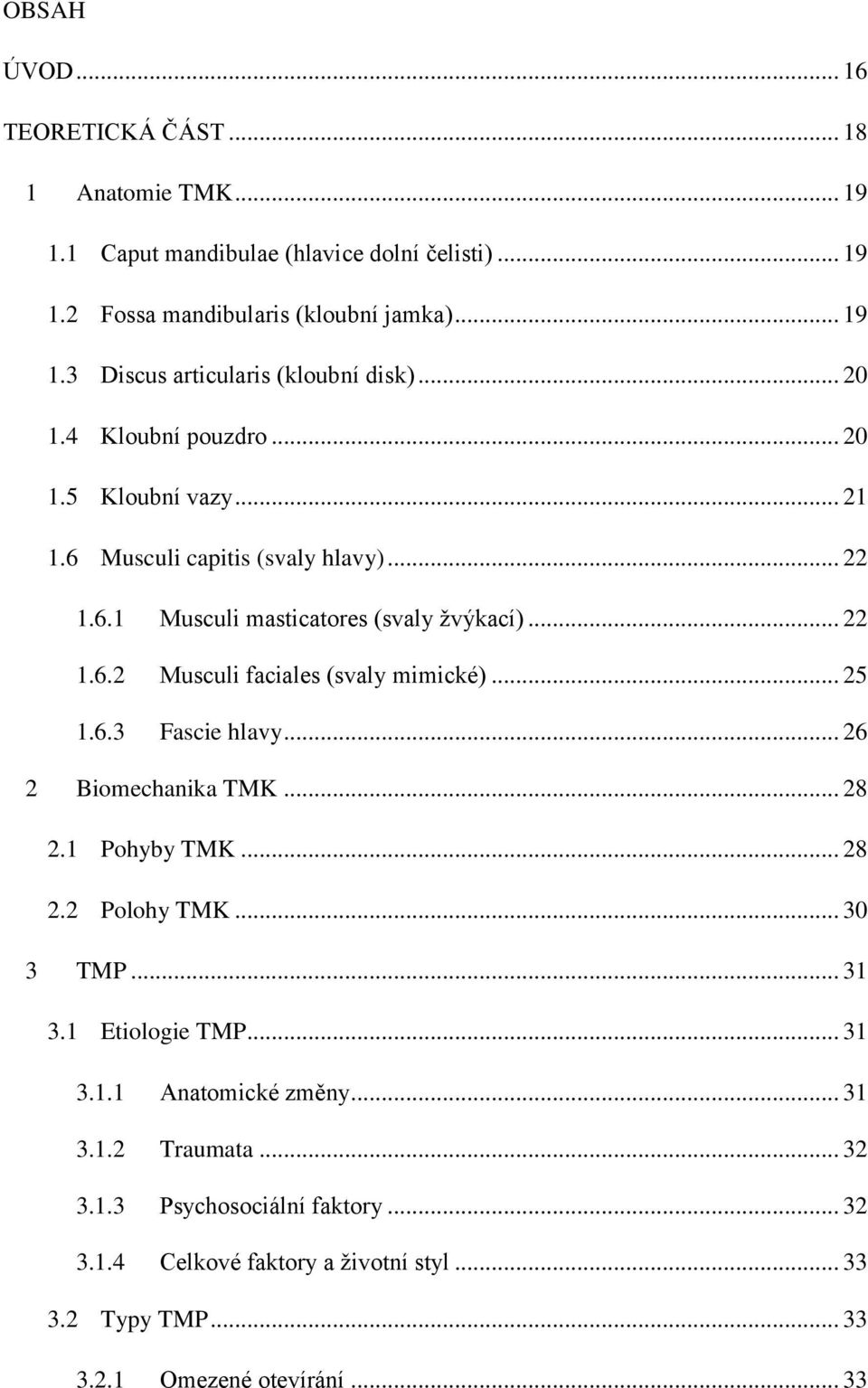 OBSAH

ÚVOD ... 16

TEORETICKÁ ČÁST ... 18

1 Anatomie TMK ... 19

1.1 Caput mandibulae (hlavice dolní čelisti) ... 19

1.2 Fossa mandibularis (kloubní jamka) ... 19

1.3 Discus articularis (kloubní disk) ... 20

1.4 Kloubní pouzdro ... 20

1.5 Kloubní vazy ... 21

1.6 Musculi capitis (svaly hlavy) ... 22

1.6.1 Musculi masticatores (svaly žvýkací) ... 22

1.6.2 Musculi faciales (svaly mimické) ... 25

1.6.3 Fascie hlavy ... 26

2 Biomechanika TMK ... 28

2.1 Pohyby TMK ... 28

2.2 Polohy TMK ... 30

3 TMP ... 31

3.1 Etiologie TMP ... 31

3.1.1 Anatomické změny ... 31

3.1.2 Traumata ... 32

3.1.3 Psychosociální faktory ... 32

3.1.4 Celkové faktory a životní styl ... 33

3.2 Typy TMP ... 33

3.2.1 Omezené otevírání ... 33